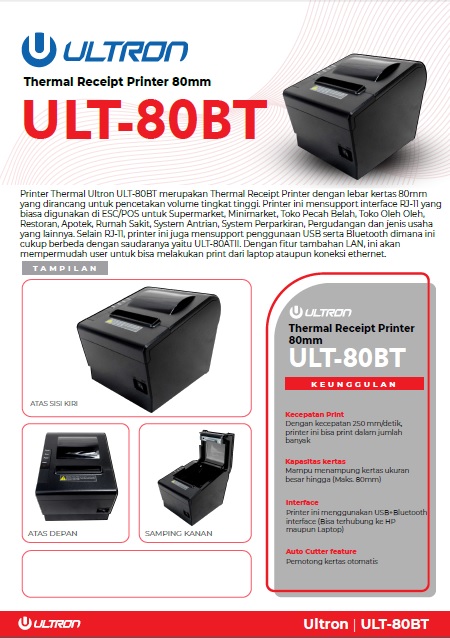 ULTRON

Thermal Receipt Printer 80mm

ULT-80BT

Printer Thermal Ultron ULT-80BT merupakan Thermal Receipt Printer dengan lebar kertas 80mm yang dirancang untuk pencetakan volume tingkat tinggi. Printer ini mensupport interface RJ-11 yang biasa digunakan di ESC/POS untuk Supermarket, Minimarket, Toko Pecah Belah, Toko Oleh Oleh, Restoran, Apotek, Rumah Sakit, System Antrian, System Perparkiran, Pergudangan dan jenis usaha yang lainnya. Selain RJ-11, printer ini juga mensupport penggunaan USB serta Bluetooth dimana ini cukup berbeda dengan saudaranya yaitu ULT-80ATII. Dengan fitur tambahan LAN, ini akan mempermudah user untuk bisa melakukan print dari laptop ataupun koneksi ethernet.

TAMPILAN

ATAS SISI KIRI

ATAS DEPAN

SAMPING KANAN

ULTRON

Thermal Receipt Printer 80mm

ULT-80BT

KEUNGGULAN

Kecepatan Print
Dengan kecepatan 250 mm/detik, printer ini bisa print dalam jumlah banyak

Kapasitas kertas
Mampu menampung kertas ukuran besar hingga (Maks. 80mm)

Interface
Printer ini menggunakan USB+Bluetooth interface (Bisa terhubung ke HP maupun Laptop)

Auto Cutter feature
Pemotong kertas otomatis

ULTRON

Ultron | ULT-80BT